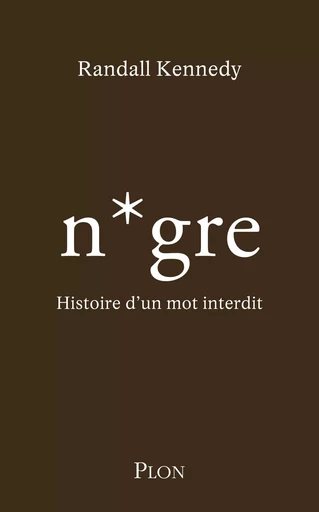 Randall Kennedy

n*gre

Histoire d'un mot interdit

PLON